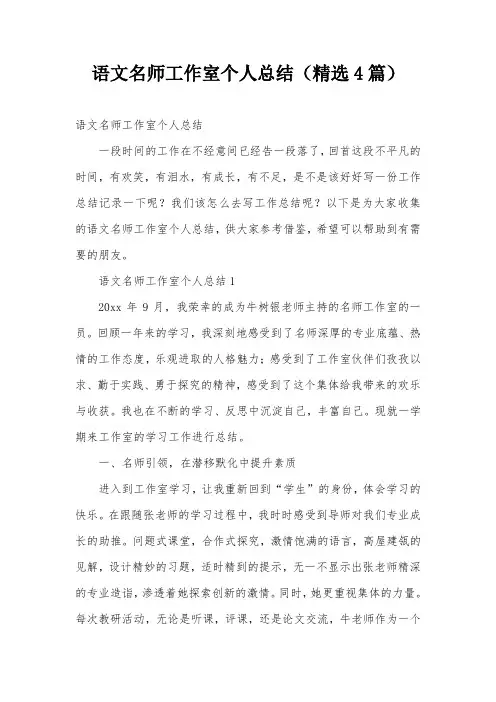 语文名师工作室个人总结（精选4篇）

语文名师工作室个人总结

一段时间的工作在不经意间已经告一段落了，回首这段不平凡的时间，有欢笑，有泪水，有成长，有不足，是不是该好好写一份工作总结记录一下呢？我们该怎么去写工作总结呢？以下是为大家收集的语文名师工作室个人总结，供大家参考借鉴，希望可以帮助到有需要的朋友。

语文名师工作室个人总结1

20xx 年 9 月，我荣幸的成为牛树银老师主持的名师工作室的一员。回顾一年来的学习，我深刻地感受到了名师深厚的专业底蕴、热情的工作态度，乐观进取的人格魅力；感受到了工作室伙伴们孜孜以求、勤于实践、勇于探究的精神，感受到了这个集体给我带来的欢乐与收获。我也在不断的学习、反思中沉淀自己，丰富自己。现就一学期来工作室的学习工作进行总结。

一、名师引领，在潜移默化中提升素质

进入到工作室学习，让我重新回到“学生”的身份，体会学习的快乐。在跟随张老师的学习过程中，我时时感受到导师对我们专业成长的助推。问题式课堂，合作式探究，激情饱满的语言，高屋建瓴的见解，设计精妙的习题，适时精到的提示，无一不显示出张老师精深的专业造诣，渗透着她探索创新的激情。同时，她更重视集体的力量。每次教研活动，无论是听课，评课，还是论文交流，牛老师作为一个